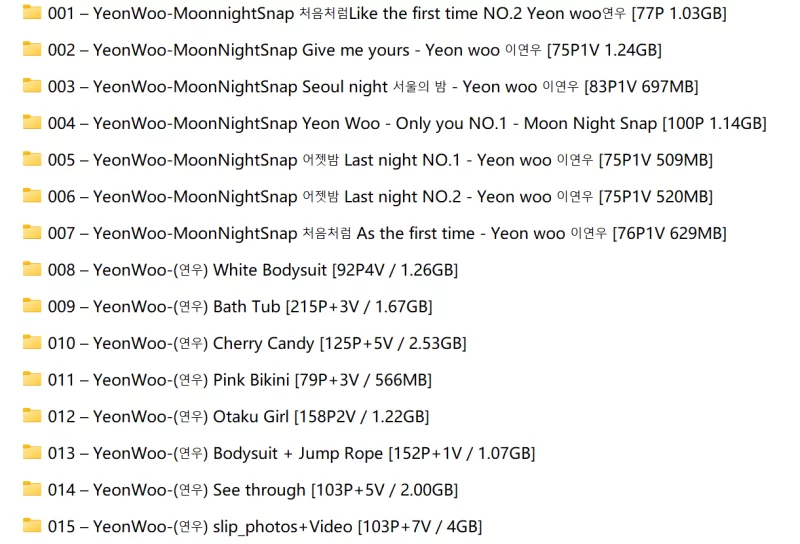 001 – YeonWoo-MoonnightSnap 처음처럼Like the first time NO.2 Yeon woo연우 [77P 1.03GB]

002 – YeonWoo-MoonNightSnap Give me yours - Yeon woo 이연우 [75P1V 1.24GB]

003 – YeonWoo-MoonNightSnap Seoul night 서울의 밤 - Yeon woo 이연우 [83P1V 697MB]

004 – YeonWoo-MoonNightSnap Yeon Woo - Only you NO.1 - Moon Night Snap [100P 1.14GB]

005 – YeonWoo-MoonNightSnap 어젯밤 Last night NO.1 - Yeon woo 이연우 [75P1V 509MB]

006 – YeonWoo-MoonNightSnap 어젯밤 Last night NO.2 - Yeon woo 이연우 [75P1V 520MB]

007 – YeonWoo-MoonNightSnap 처음처럼 As the first time - Yeon woo 이연우 [76P1V 629MB]

008 – YeonWoo-(연우) White Bodysuit [92P4V / 1.26GB]

009 – YeonWoo-(연우) Bath Tub [215P+3V / 1.67GB]

010 – YeonWoo-(연우) Cherry Candy [125P+5V / 2.53GB]

011 – YeonWoo-(연우) Pink Bikini [79P+3V / 566MB]

012 – YeonWoo-(연우) Otaku Girl [158P2V / 1.22GB]

013 – YeonWoo-(연우) Bodysuit + Jump Rope [152P+1V / 1.07GB]

014 – YeonWoo-(연우) See through [103P+5V / 2.00GB]

015 – YeonWoo-(연우) slip_photos+Video [103P+7V / 4GB]